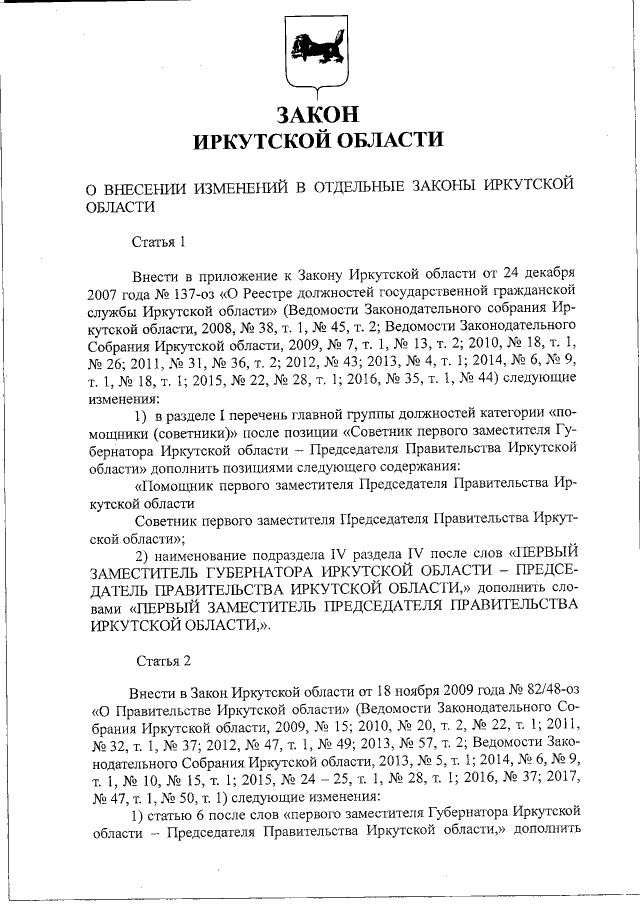 ЗАКОН
ИРКУТСКОЙ ОБЛАСТИ

О ВНЕСЕНИИ ИЗМЕНЕНИЙ В ОТДЕЛЬНЫЕ ЗАКОНЫ ИРКУТСКОЙ ОБЛАСТИ

Статья 1

Внести в приложение к Закону Иркутской области от 24 декабря 2007 года № 137-оз «О Реестре должностей государственной гражданской службы Иркутской области» (Ведомости Законодательного собрания Иркутской области, 2008, № 38, т. 1, № 45, т. 2; Ведомости Законодательного Собрания Иркутской области, 2009, № 7, т. 1, № 13, т. 2; 2010, № 18, т. 1, № 26; 2011, № 31, № 36, т. 2; 2012, № 43; 2013, № 4, т. 1; 2014, № 6, № 9, т. 1, № 18, т. 1; 2015, № 22, № 28, т. 1; 2016, № 35, т. 1, № 44) следующие изменения:

1) в разделе I перечень главной группы должностей категории «помощники (советники)» после позиции «Советник первого заместителя Губернатора Иркутской области – Председателя Правительства Иркутской области» дополнить позициями следующего содержания:

«Помощник первого заместителя Председателя Правительства Иркутской области

Советник первого заместителя Председателя Правительства Иркутской области»;

2) наименование подраздела IV раздела IV после слов «ПЕРВЫЙ ЗАМЕСТИТЕЛЬ ГУБЕРНАТОРА ИРКУТСКОЙ ОБЛАСТИ – ПРЕДСЕДАТЕЛЬ ПРАВИТЕЛЬСТВА ИРКУТСКОЙ ОБЛАСТИ,» дополнить словами «ПЕРВЫЙ ЗАМЕСТИТЕЛЬ ПРЕДСЕДАТЕЛЯ ПРАВИТЕЛЬСТВА ИРКУТСКОЙ ОБЛАСТИ,».

Статья 2

Внести в Закон Иркутской области от 18 ноября 2009 года № 82/48-оз «О Правительстве Иркутской области» (Ведомости Законодательного Собрания Иркутской области, 2009, № 15; 2010, № 20, т. 2, № 22, т. 1; 2011, № 32, т. 1, № 37; 2012, № 47, т. 1, № 49; 2013, № 57, т. 2; Ведомости Законодательного Собрания Иркутской области, 2013, № 5, т. 1; 2014, № 6, № 9, т. 1, № 10, № 15, т. 1; 2015, № 24 – 25, т. 1, № 28, т. 1; 2016, № 37; 2017, № 47, т. 1, № 50, т. 1) следующие изменения:

1) статью 6 после слов «первого заместителя Губернатора Иркутской области – Председателя Правительства Иркутской области,» дополнить